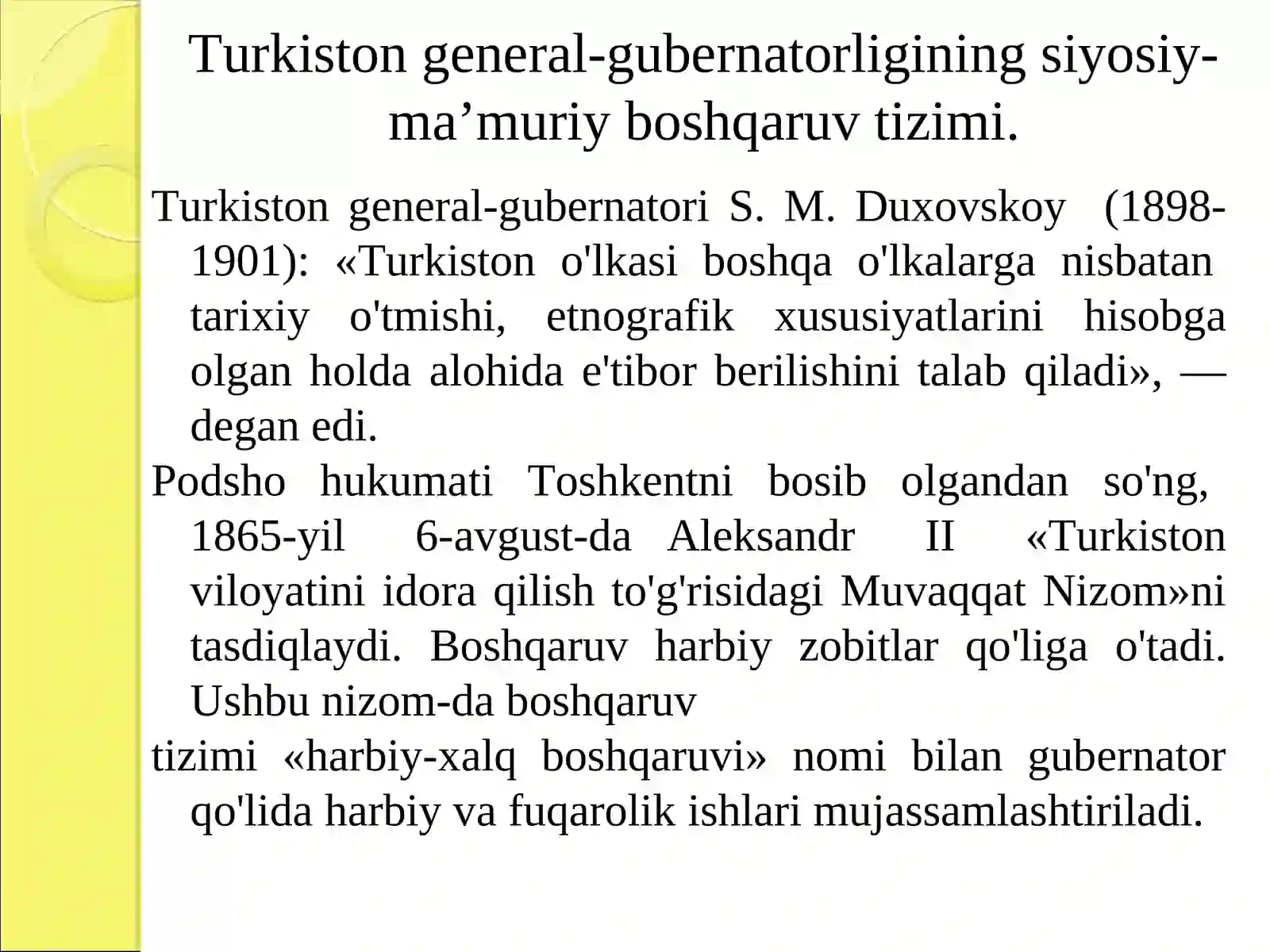 Turkiston general-gubernatorligining siyosiy-ma’muriy boshqaruv tizimi.

Turkiston general-gubernatori S. M. Duxovskoy (1898-1901): «Turkiston o'lkasi boshqa o'lkalarga nisbatan tarixiy o'tmishi, etnografik xususiyatlarini hisobga olgan holda alohida e'tibor berilishini talab qiladi», — degan edi.

Podsho hukumati Toshkentni bosib olgandan so'ng, 1865-yil 6-avgust-da Aleksandr II «Turkiston viloyatini idora qilish to'g'risidagi Muvaqqat Nizom»ni tasdiqlaydi. Boshqaruv harbiy zobitlar qo'liga o'tadi. Ushbu nizom-da boshqaruv

tizimi «harbiy-xalq boshqaruvi» nomi bilan gubernator qo'lida harbiy va fuqarolik ishlari mujassamlashtiriladi.